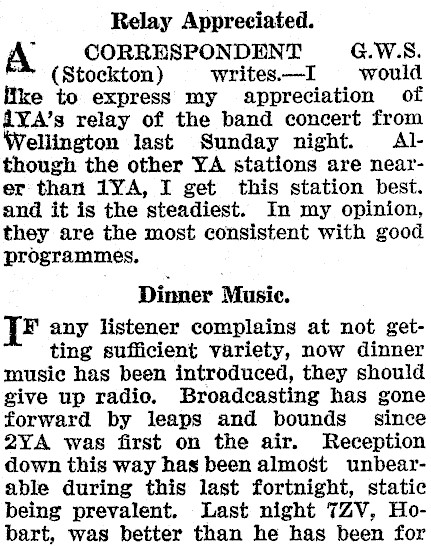 Relay Appreciated.

A CORRESPONDENT G.W.S. (Stockton) writes.—I would like to express my appreciation of 1YA's relay of the band concert from Wellington last Sunday night. Although the other YA stations are nearer than 1YA, I get this station best. and it is the steadiest. In my opinion, they are the most consistent with good programmes.

Dinner Music.

IF any listener complains at not getting sufficient variety, now dinner music has been introduced, they should give up radio. Broadcasting has gone forward by leaps and bounds since 2YA was first on the air. Reception down this way has been almost unbearable during this last fortnight, static being prevalent. Last night 7ZV, Hobart, was better than he has been for